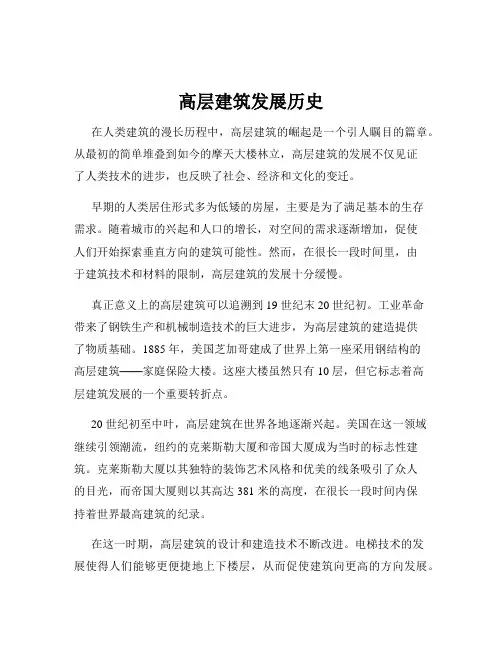 高层建筑发展历史

在人类建筑的漫长历程中，高层建筑的崛起是一个引人瞩目的篇章。从最初的简单堆叠到如今的摩天大楼林立，高层建筑的发展不仅见证了人类技术的进步，也反映了社会、经济和文化的变迁。

早期的人类居住形式多为低矮的房屋，主要是为了满足基本的生存需求。随着城市的兴起和人口的增长，对空间的需求逐渐增加，促使人们开始探索垂直方向的建筑可能性。然而，在很长一段时间里，由于建筑技术和材料的限制，高层建筑的发展十分缓慢。

真正意义上的高层建筑可以追溯到 19 世纪末 20 世纪初。工业革命带来了钢铁生产和机械制造技术的巨大进步，为高层建筑的建造提供了物质基础。1885 年，美国芝加哥建成了世界上第一座采用钢结构的高层建筑——家庭保险大楼。这座大楼虽然只有 10 层，但它标志着高层建筑发展的一个重要转折点。

20 世纪初至中叶，高层建筑在世界各地逐渐兴起。美国在这一领域继续引领潮流，纽约的克莱斯勒大厦和帝国大厦成为当时的标志性建筑。克莱斯勒大厦以其独特的装饰艺术风格和优美的线条吸引了众人的目光，而帝国大厦则以其高达 381 米的高度，在很长一段时间内保持着世界最高建筑的纪录。

在这一时期，高层建筑的设计和建造技术不断改进。电梯技术的发展使得人们能够更便捷地上下楼层，从而促使建筑向更高的方向发展。